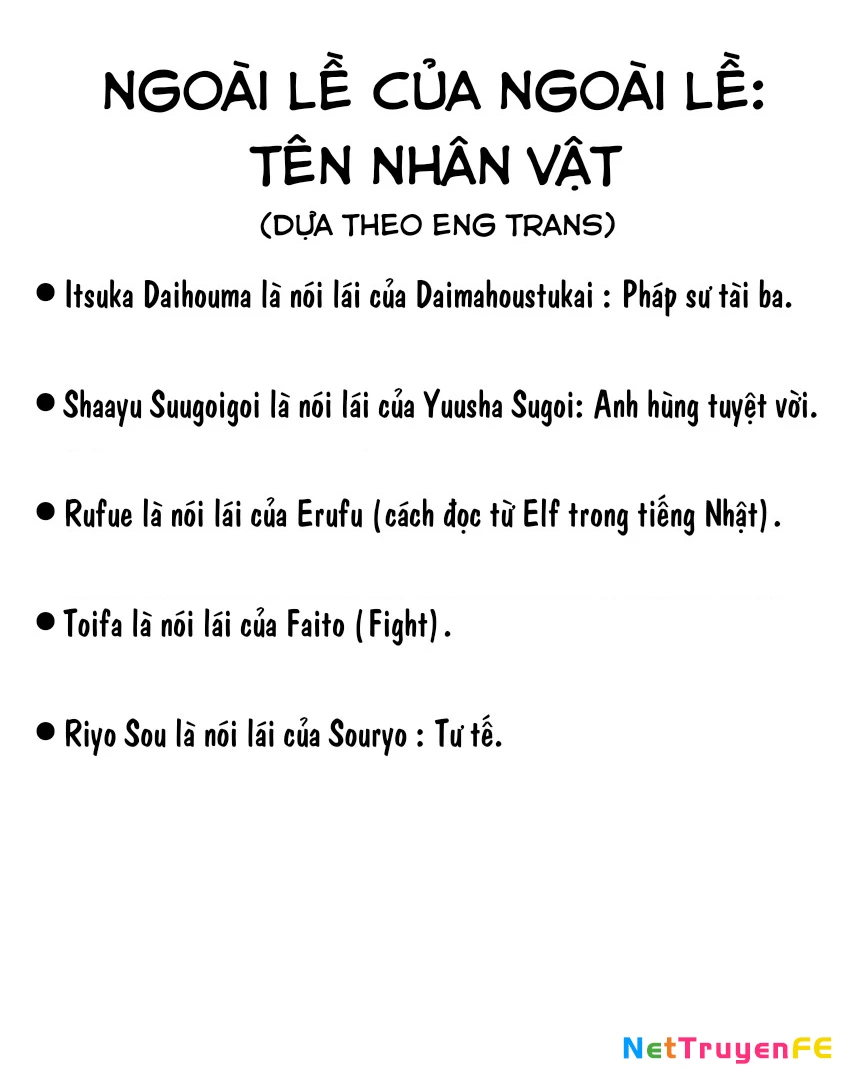 NGOÀI LỀ CỦA NGOÀI LỀ:
TÊN NHÂN VẬT
(DỰA THEO ENG TRANS)

● Itsuka Daihouma là nói lái của Daimahoustukai : Pháp sư tài ba.

● Shaayu Suugoigoi là nói lái của Yuusha Sugoi: Anh hùng tuyệt vời.

● Rufue là nói lái của Erufu (cách đọc từ Elf trong tiếng Nhật).

● Toifa là nói lái của Faito (Fight).

● Riyo Sou là nói lái của Souryo : Tư tế.

NetTruyenFE